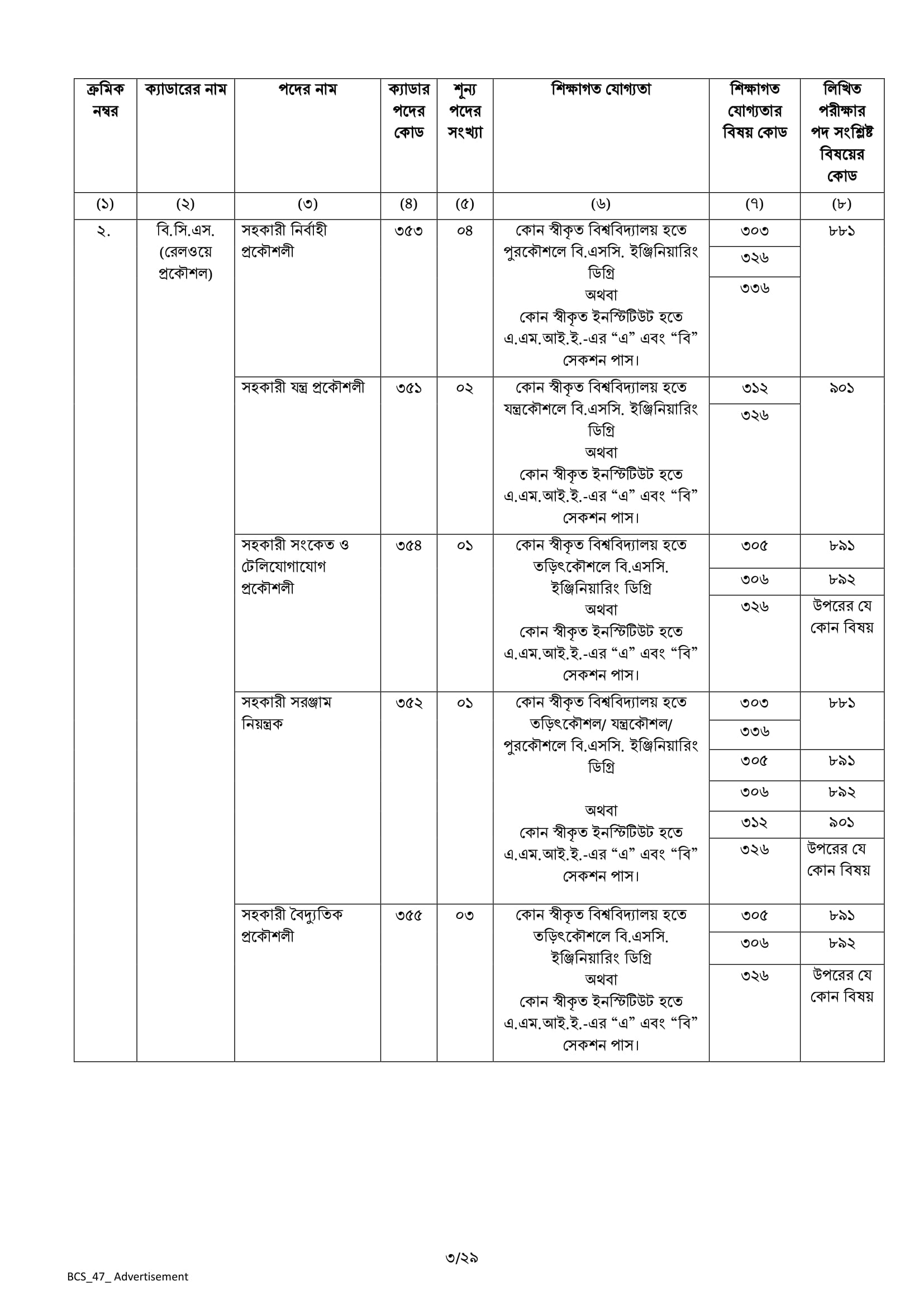 | ক্রমিক নম্বর | ক্যাডারের নাম | পদের নাম | ক্যাডার পদের কোড | শূন্য পদের সংখ্যা | শিক্ষাগত যোগ্যতা | শিক্ষাগত যোগ্যতার বিষয় কোড | লিখিত পরীক্ষার পদ সংশ্লিষ্ট বিষয়ের কোড |
|---|---|---|---|---|---|---|---|
| (১) | (২) | (৩) | (৪) | (৫) | (৬) | (৭) | (৮) |
| ২. | বি.সি.এস. (রেলওয়ে প্রকৌশল) | সহকারী নির্বাহী প্রকৌশলী | ৩৫৩ | ০৪ | কোন স্বীকৃত বিশ্ববিদ্যালয় হতে পুরকৌশলে বি.এসসি. ইঞ্জিনিয়ারিং ডিগ্রি অথবা কোন স্বীকৃত ইনস্টিটিউট হতে এ.এম.আই.ই.-এর “এ” এবং “বি” সেকশন পাস। | ৩০৩ | ৮৮১ |
| | | | | | | ৩২৬ | |
| | | | | | | ৩৩৬ | |
| | | সহকারী যন্ত্র প্রকৌশলী | ৩৫১ | ০২ | কোন স্বীকৃত বিশ্ববিদ্যালয় হতে যন্ত্রকৌশলে বি.এসসি. ইঞ্জিনিয়ারিং ডিগ্রি অথবা কোন স্বীকৃত ইনস্টিটিউট হতে এ.এম.আই.ই.-এর “এ” এবং “বি” সেকশন পাস। | ৩১২ | ৯০১ |
| | | | | | | ৩২৬ | |
| | | সহকারী সংকেত ও টেলিযোগাযোগ প্রকৌশলী | ৩৫৪ | ০১ | কোন স্বীকৃত বিশ্ববিদ্যালয় হতে তড়িৎকৌশলে বি.এসসি. ইঞ্জিনিয়ারিং ডিগ্রি অথবা কোন স্বীকৃত ইনস্টিটিউট হতে এ.এম.আই.ই.-এর “এ” এবং “বি” সেকশন পাস। | ৩০৫ | ৮৯১ |
| | | | | | | ৩০৬ | ৮৯২ |
| | | | | | | ৩২৬ | উপরের যে কোন বিষয় |
| | | সহকারী সরঞ্জাম নিয়ন্ত্রক | ৩৫২ | ০১ | কোন স্বীকৃত বিশ্ববিদ্যালয় হতে তড়িৎকৌশল/ যন্ত্রকৌশল/ পুরকৌশলে বি.এসসি. ইঞ্জিনিয়ারিং ডিগ্রি অথবা কোন স্বীকৃত ইনস্টিটিউট হতে এ.এম.আই.ই.-এর “এ” এবং “বি” সেকশন পাস। | ৩০৩ | ৮৮১ |
| | | | | | | ৩৩৬ | |
| | | | | | | ৩০৫ | ৮৯১ |
| | | | | | | ৩০৬ | ৮৯২ |
| | | | | | | ৩১২ | ৯০১ |
| | | | | | | ৩২৬ | উপরের যে কোন বিষয় |
| | | সহকারী বৈদ্যুতিক প্রকৌশলী | ৩৫৫ | ০৩ | কোন স্বীকৃত বিশ্ববিদ্যালয় হতে তড়িৎকৌশলে বি.এসসি. ইঞ্জিনিয়ারিং ডিগ্রি অথবা কোন স্বীকৃত ইনস্টিটিউট হতে এ.এম.আই.ই.-এর “এ” এবং “বি” সেকশন পাস। | ৩০৫ | ৮৯১ |
| | | | | | | ৩০৬ | ৮৯২ |
| | | | | | | ৩২৬ | উপরের যে কোন বিষয় |

৩/২৯

BCS_47_ Advertisement